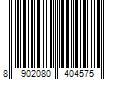 8 902080 404575